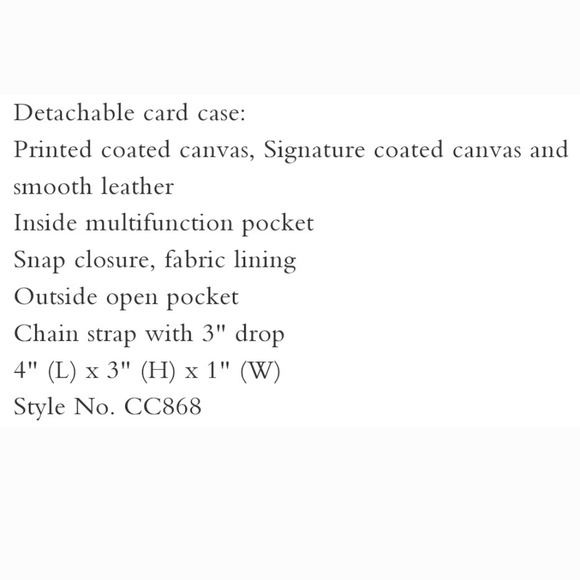 Detachable card case:
Printed coated canvas, Signature coated canvas and smooth leather
Inside multifunction pocket
Snap closure, fabric lining
Outside open pocket
Chain strap with 3" drop
4" (L) x 3" (H) x 1" (W)
Style No. CC868